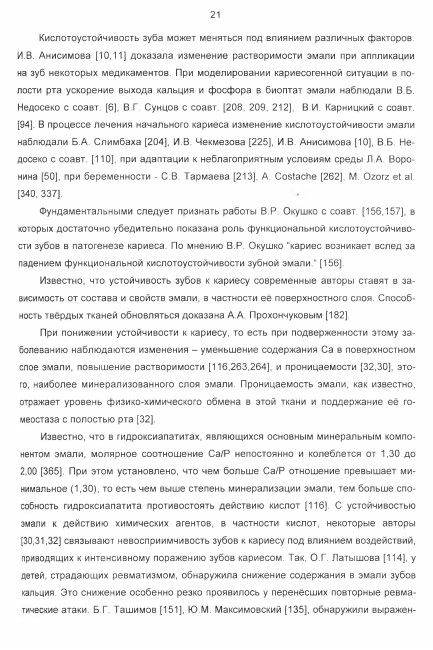 21

Кислотоустойчивость зуба может меняться под влиянием различных факторов. И.В. Анисимова [10,11] доказала изменение растворимости эмали при аппликации на зуб некоторых медикаментов. При моделировании кариесогенной ситуации в полости рта ускорение выхода кальция и фосфора в биоптат эмали наблюдали В.Б. Недосеко с соавт. [6], В.Г. Сунцов с соавт. [208, 209, 212], В.И. Карницкий с соавт. [94]. В процессе лечения начального кариеса изменение кислотоустойчивости эмали наблюдали Б.А. Слимбаха [204], И.В. Чекмезова [225], И.В. Анисимова [10], В.Б. Недосеко с соавт. [110], при адаптации к неблагоприятным условиям среды Л.А. Воронина [50], при беременности - С.В. Тармаева [213], A. Costache [262], M. Ozorz et al. [340, 337].

Фундаментальными следует признать работы В.Р. Окушко с соавт. [156,157], в которых достаточно убедительно показана роль функциональной кислотоустойчивости зубов в патогенезе кариеса. По мнению В.Р. Окушко "кариес возникает вслед за падением функциональной кислотоустойчивости зубной эмали." [156].

Известно, что устойчивость зубов к кариесу современные авторы ставят в зависимость от состава и свойств эмали, в частности ее поверхностного слоя. Способность твёрдых тканей обновляться доказана А.А. Прохончуковым [182].

При понижении устойчивости к кариесу, то есть при подверженности этому заболеванию наблюдаются изменения – уменьшение содержания Са в поверхностном слое эмали, повышение растворимости [116,263,264], и проницаемости [32,30], этого, наиболее минерализованного слоя эмали. Проницаемость эмали, как известно, отражает уровень физико-химического обмена в этой ткани и поддержание её гомеостаза с полостью рта [32].

Известно, что в гидроксиапатитах, являющихся основным минеральным компонентом эмали, молярное соотношение Са/Р непостоянно и колеблется от 1,30 до 2,00 [365]. При этом установлено, что чем больше Са/Р отношение превышает минимальное (1,30), то есть чем выше степень минерализации эмали, тем больше способность гидроксиапатита противостоять действию кислот [116]. С устойчивостью эмали к действию химических агентов, в частности кислот, некоторые авторы [30,31,32] связывают невосприимчивость зубов к кариесу под влиянием воздействий, приводящих к интенсивному поражению зубов кариесом. Так, О.Г. Латышова [114], у детей, страдающих ревматизмом, обнаружила снижение содержания в эмали зубов кальция. Это снижение особенно резко проявилось у перенёсших повторные ревматические атаки. Б.Г. Ташимов [151], Ю.М. Максимовский [135], обнаружили выражен-